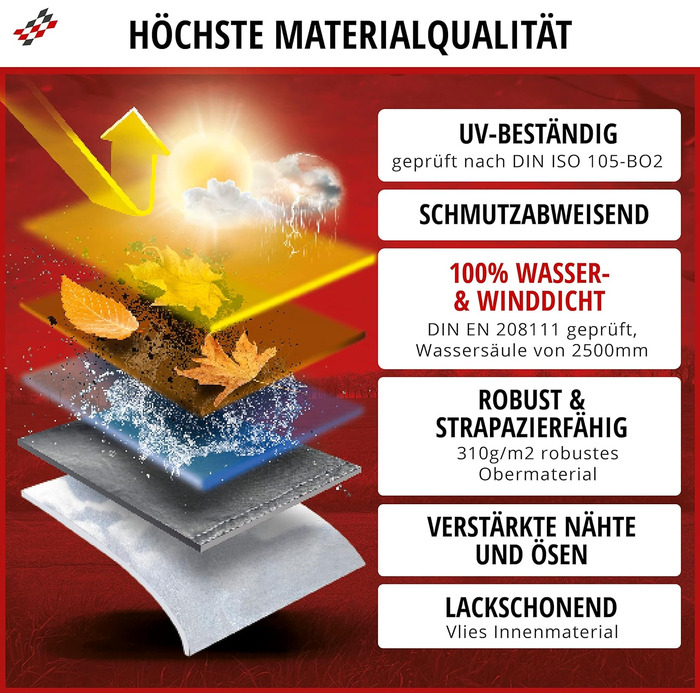 HÖCHSTE MATERIALQUALITÄT

UV-BESTÄNDIG
geprüft nach DIN ISO 105-BO2

SCHMUTZABWEISEND

100% WASSER- & WINDDICHT
DIN EN 208111 geprüft, Wassersäule von 2500mm

ROBUST & STRAPAZIERFÄHIG
310g/m2 robustes Obermaterial

VERSTÄRKTE NÄHTE UND ÖSEN

LACKSCHONEND
Vlies Innenmaterial